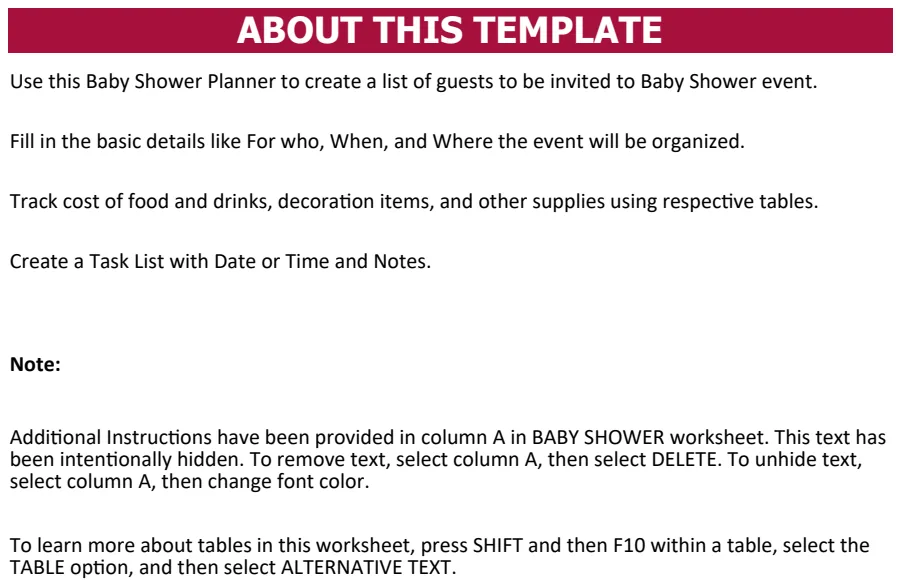 ABOUT THIS TEMPLATE

Use this Baby Shower Planner to create a list of guests to be invited to Baby Shower event.

Fill in the basic details like For who, When, and Where the event will be organized.

Track cost of food and drinks, decoration items, and other supplies using respective tables.

Create a Task List with Date or Time and Notes.

Note:

Additional Instructions have been provided in column A in BABY SHOWER worksheet. This text has been intentionally hidden. To remove text, select column A, then select DELETE. To unhide text, select column A, then change font color.

To learn more about tables in this worksheet, press SHIFT and then F10 within a table, select the TABLE option, and then select ALTERNATIVE TEXT.